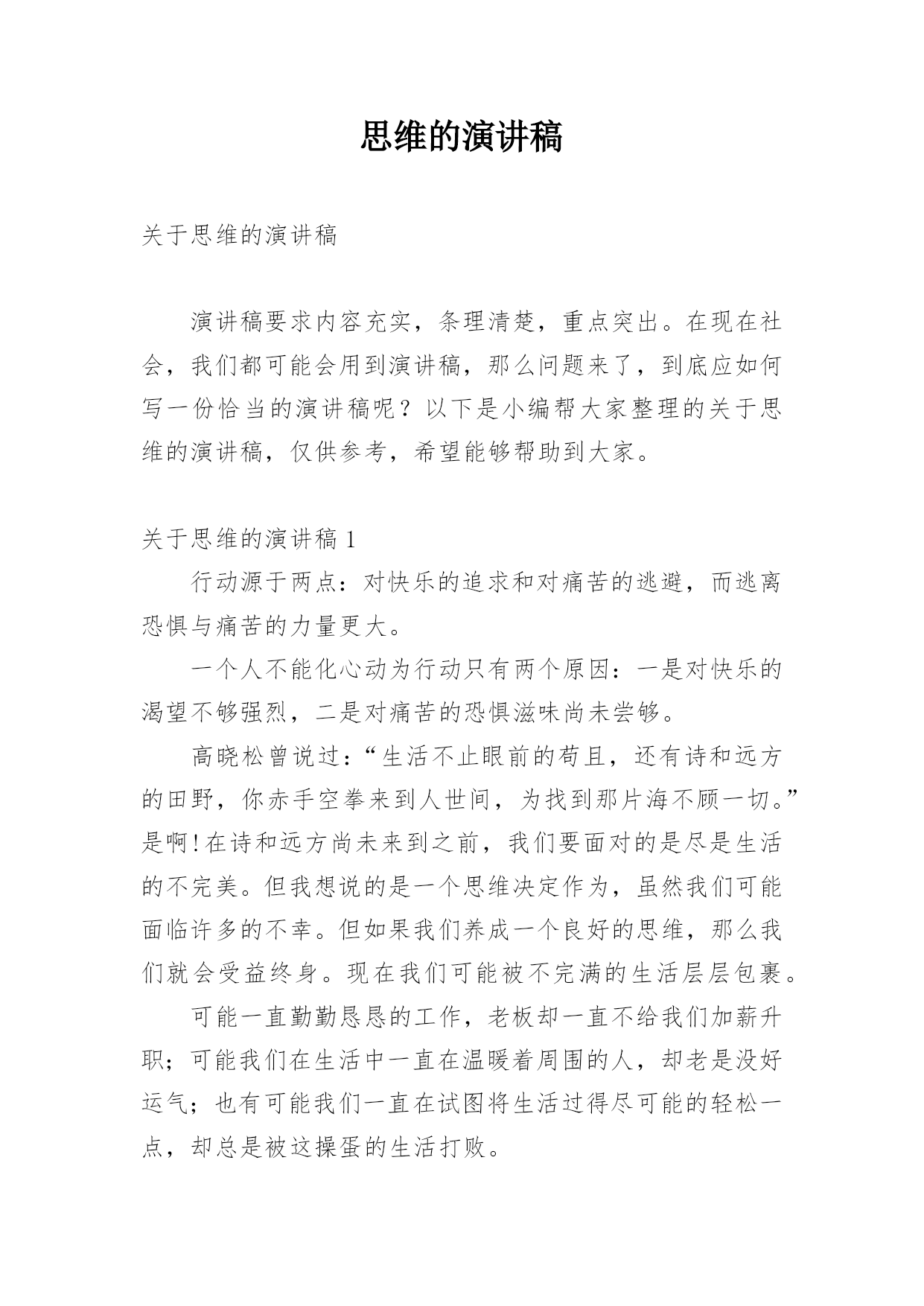 思维的演讲稿

关于思维的演讲稿

演讲稿要求内容充实，条理清楚，重点突出。在现在社会，我们都可能会用到演讲稿，那么问题来了，到底应如何写一份恰当的演讲稿呢？以下是小编帮大家整理的关于思维的演讲稿，仅供参考，希望能够帮助到大家。

关于思维的演讲稿 1

行动源于两点：对快乐的追求和对痛苦的逃避，而逃离恐惧与痛苦的力量更大。

一个人不能化心动为行动只有两个原因：一是对快乐的渴望不够强烈，二是对痛苦的恐惧滋味尚未尝够。

高晓松曾说过：“生活不止眼前的苟且，还有诗和远方的田野，你赤手空拳来到人世间，为找到那片海不顾一切。”是啊!在诗和远方尚未来到之前，我们要面对的是尽是生活的不完美。但我想说的是一个思维决定作为，虽然我们可能面临许多的不幸。但如果我们养成一个良好的思维，那么我们就会受益终身。现在我们可能被不完满的生活层层包裹。

可能一直勤勤恳恳的工作，老板却一直不给我们加薪升职；可能我们在生活中一直在温暖着周围的人，却老是没好运气；也有可能我们一直在试图将生活过得尽可能的轻松一点，却总是被这操蛋的生活打败。